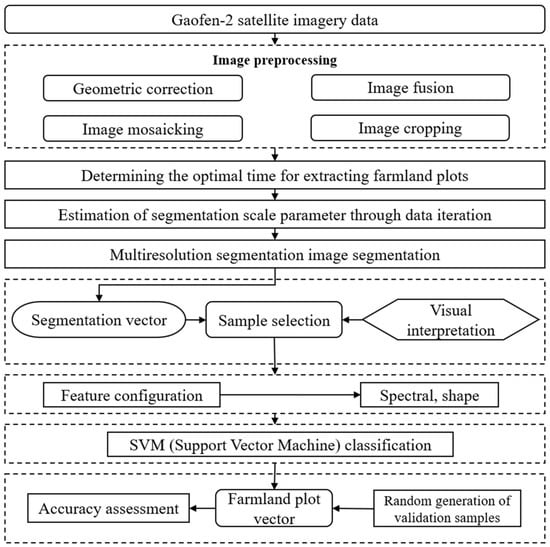 Gaofen-2 satellite imagery data

Image preprocessing

Geometric correction

Image fusion

Image mosaicking

Image cropping

Determining the optimal time for extracting farmland plots

Estimation of segmentation scale parameter through data iteration

Multiresolution segmentation image segmentation

Segmentation vector

Sample selection

Visual interpretation

Feature configuration

Spectral, shape

SVM (Support Vector Machine) classification

Accuracy assessment

Farmland plot vector

Random generation of validation samples